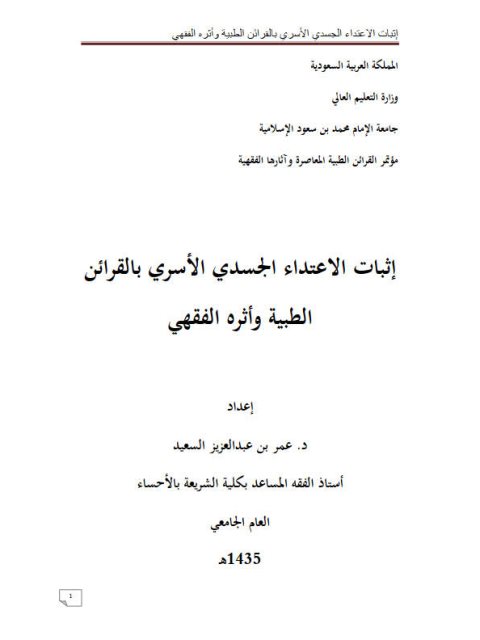 إثبات الاعتداء الجسدي الأسري بالقرائن الطبية وأثره الفقهي

المملكة العربية السعودية

وزارة التعليم العالي

جامعة الإمام محمد بن سعود الإسلامية

مؤتمر القرائن الطبية المعاصرة وآثارها الفقهية

إثبات الاعتداء الجسدي الأسري بالقرائن الطبية وأثره الفقهي

إعداد

د. عمر بن عبدالعزيز السعيد

أستاذ الفقه المساعد بكلية الشريعة بالأحساء

العام الجامعي

1435هـ

1